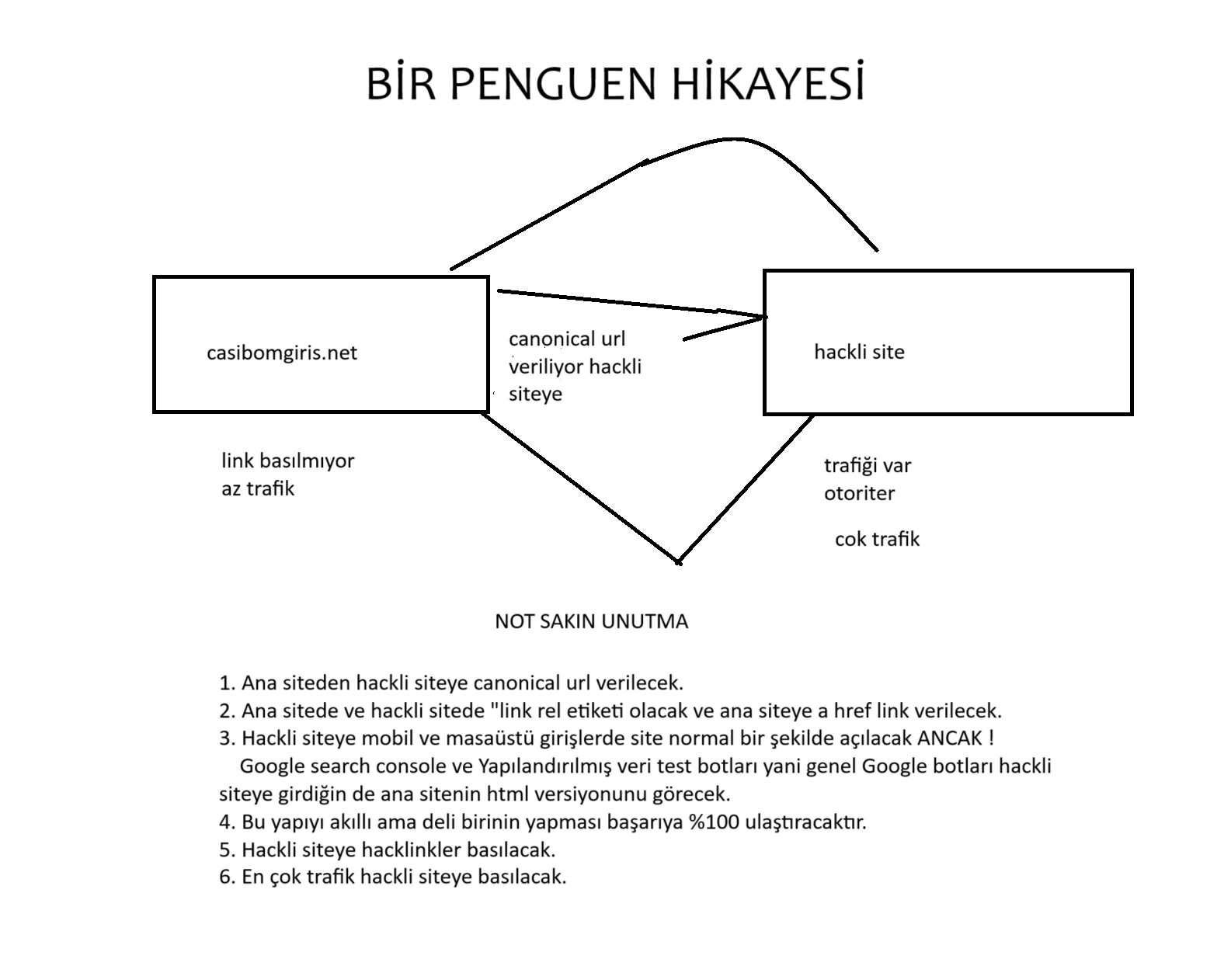 BİR PENGUEN HİKAYESİ

casibomgiris.net

canonical url veriliyor hackli siteye

hackli site

link basılmıyor
az trafik

trafiği var
otoriter

cok trafik

NOT SAKIN UNUTMA

1. Ana siteden hackli siteye canonical url verilecek.
2. Ana sitede ve hackli sitede "link rel etiketi olacak ve ana siteye a href link verilecek.
3. Hackli siteye mobil ve masaüstü girişlerde site normal bir şekilde açılacak ANCAK !
Google search console ve Yapılandırılmış veri test botları yani genel Google botları hackli siteye girdiğin de ana sitenin html versiyonunu görecek.
4. Bu yapıyı akıllı ama deli birinin yapması başarıya %100 ulaştıracaktır.
5. Hackli siteye hacklinkler basılacak.
6. En çok trafik hackli siteye basılacak.